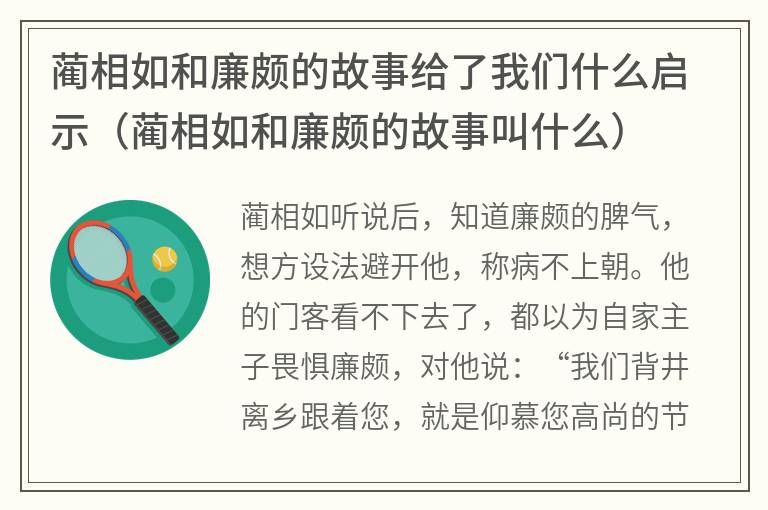 蔺相如和廉颇的故事给了我们什么启示（蔺相如和廉颇的故事叫什么）

蔺相如听说后，知道廉颇的脾气，想方设法避开他，称病不上朝。他的门客看不下去了，都以为自家主子畏惧廉颇，对他说：“我们背井离乡跟着您，就是仰慕您高尚的节